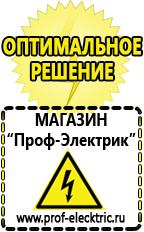 ОПТИМАЛЬНОЕ РЕШЕНИЕ

МАГАЗИН
“Проф-Электрик”

www.prof-electric.ru